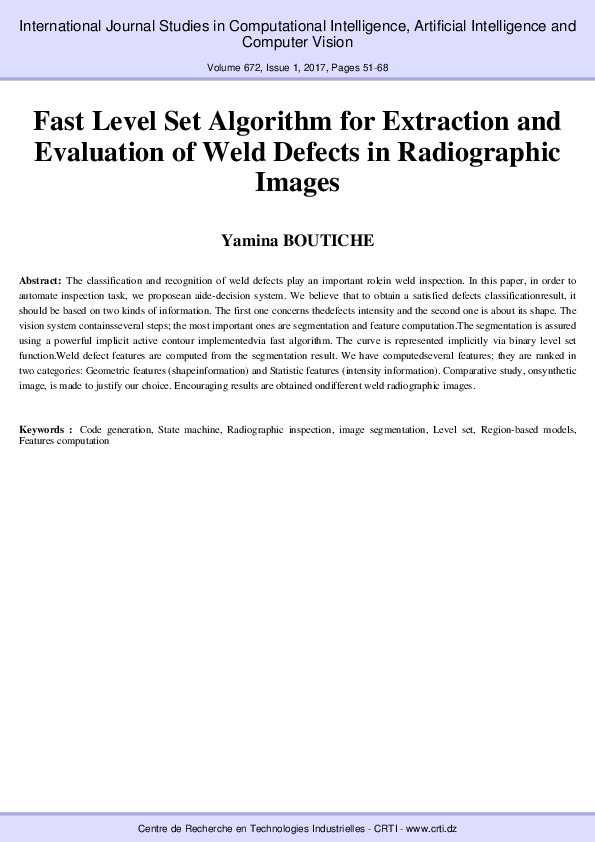 International Journal Studies in Computational Intelligence, Artificial Intelligence and Computer Vision

Volume 672, Issue 1, 2017, Pages 51-68

Fast Level Set Algorithm for Extraction and Evaluation of Weld Defects in Radiographic Images

Yamina BOUTICHE

Abstract: The classification and recognition of weld defects play an important rolein weld inspection. In this paper, in order to automate inspection task, we proposean aide-decision system. We believe that to obtain a satisfied defects classificationresult, it should be based on two kinds of information. The first one concerns thedefects intensity and the second one is about its shape. The vision system containsseveral steps; the most important ones are segmentation and feature computation.The segmentation is assured using a powerful implicit active contour implementedvia fast algorithm. The curve is represented implicitly via binary level set function.Weld defect features are computed from the segmentation result. We have computedseveral features; they are ranked in two categories: Geometric features (shapeinformation) and Statistic features (intensity information). Comparative study, onsynthetic image, is made to justify our choice. Encouraging results are obtained ondifferent weld radiographic images.

Keywords : Code generation, State machine, Radiographic inspection, image segmentation, Level set, Region-based models, Features computation

Centre de Recherche en Technologies Industrielles - CRTI - www.crti.dz